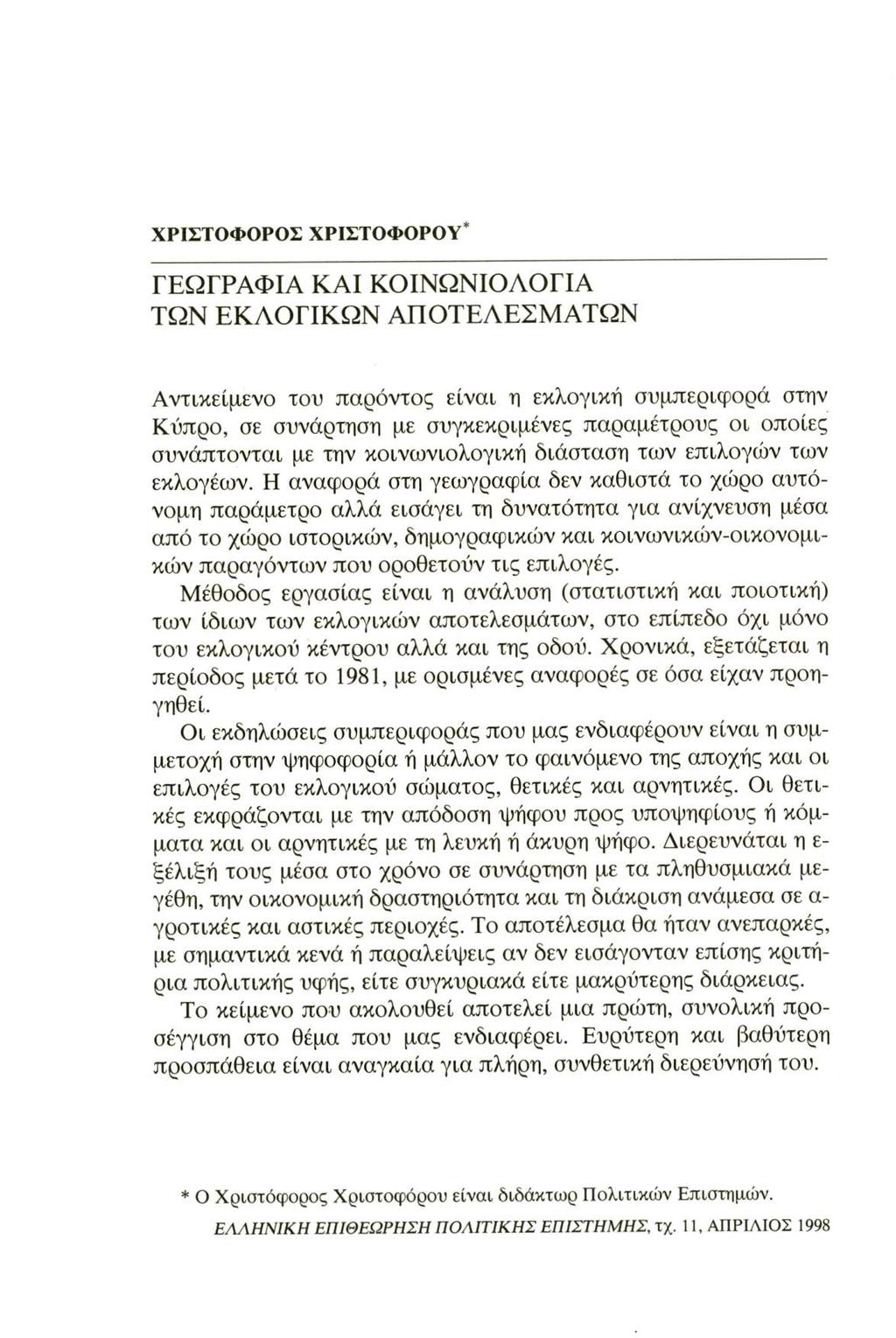 ΧΡΙΣΤΟΦΟΡΟΣ ΧΡΙΣΤΟΦΟΡΟΥ*

ΓΕΩΓΡΑΦΙΑ ΚΑΙ ΚΟΙΝΩΝΙΟΛΟΓΙΑ ΤΩΝ ΕΚΛΟΓΙΚΩΝ ΑΠΟΤΕΛΕΣΜΑΤΩΝ

Αντικείμενο του παρόντος είναι η εκλογική συμπεριφορά στην Κύπρο, σε συνάρτηση με συγκεκριμένες παραμέτρους οι οποίες συνάπτονται με την κοινωνιολογική διάσταση των επιλογών των εκλογέων. Η αναφορά στη γεωγραφία δεν καθιστά το χώρο αυτόνομη παράμετρο αλλά εισάγει τη δυνατότητα για ανίχνευση μέσα από το χώρο ιστορικών, δημογραφικών και κοινωνικών-οικονομικών παραγόντων που οροθετούν τις επιλογές.

Μέθοδος εργασίας είναι η ανάλυση (στατιστική και ποιοτική) των ίδιων των εκλογικών αποτελεσμάτων, στο επίπεδο όχι μόνο του εκλογικού κέντρου αλλά και της οδού. Χρονικά, εξετάζεται η περίοδος μετά το 1981, με ορισμένες αναφορές σε όσα είχαν προηγηθεί.

Οι εκδηλώσεις συμπεριφοράς που μας ενδιαφέρουν είναι η συμμετοχή στην ψηφοφορία ή μάλλον το φαινόμενο της αποχής και οι επιλογές του εκλογικού σώματος, θετικές και αρνητικές. Οι θετικές εκφράζονται με την απόδοση ψήφου προς υποψηφίους ή κόμματα και οι αρνητικές με τη λευκή ή άκυρη ψήφο. Διερευνάται η εξέλιξή τους μέσα στο χρόνο σε συνάρτηση με τα πληθυσμιακά μεγέθη, την οικονομική δραστηριότητα και τη διάκριση ανάμεσα σε αγροτικές και αστικές περιοχές. Το αποτέλεσμα θα ήταν ανεπαρκές, με σημαντικά κενά ή παραλείψεις αν δεν εισάγονταν επίσης κριτήρια πολιτικής υφής, είτε συγκυριακά είτε μακρύτερης διάρκειας.

Το κείμενο που ακολουθεί αποτελεί μια πρώτη, συνολική προσέγγιση στο θέμα που μας ενδιαφέρει. Ευρύτερη και βαθύτερη προσπάθεια είναι αναγκαία για πλήρη, συνθετική διερεύνησή του.

* Ο Χριστόφορος Χριστοφόρου είναι διδάκτωρ Πολιτικών Επιστημών.

ΕΛΛΗΝΙΚΗ ΕΠΙΘΕΩΡΗΣΗ ΠΟΛΙΤΙΚΗΣ ΕΠΙΣΤΗΜΗΣ, τχ. 11, ΑΠΡΙΛΙΟΣ 1998